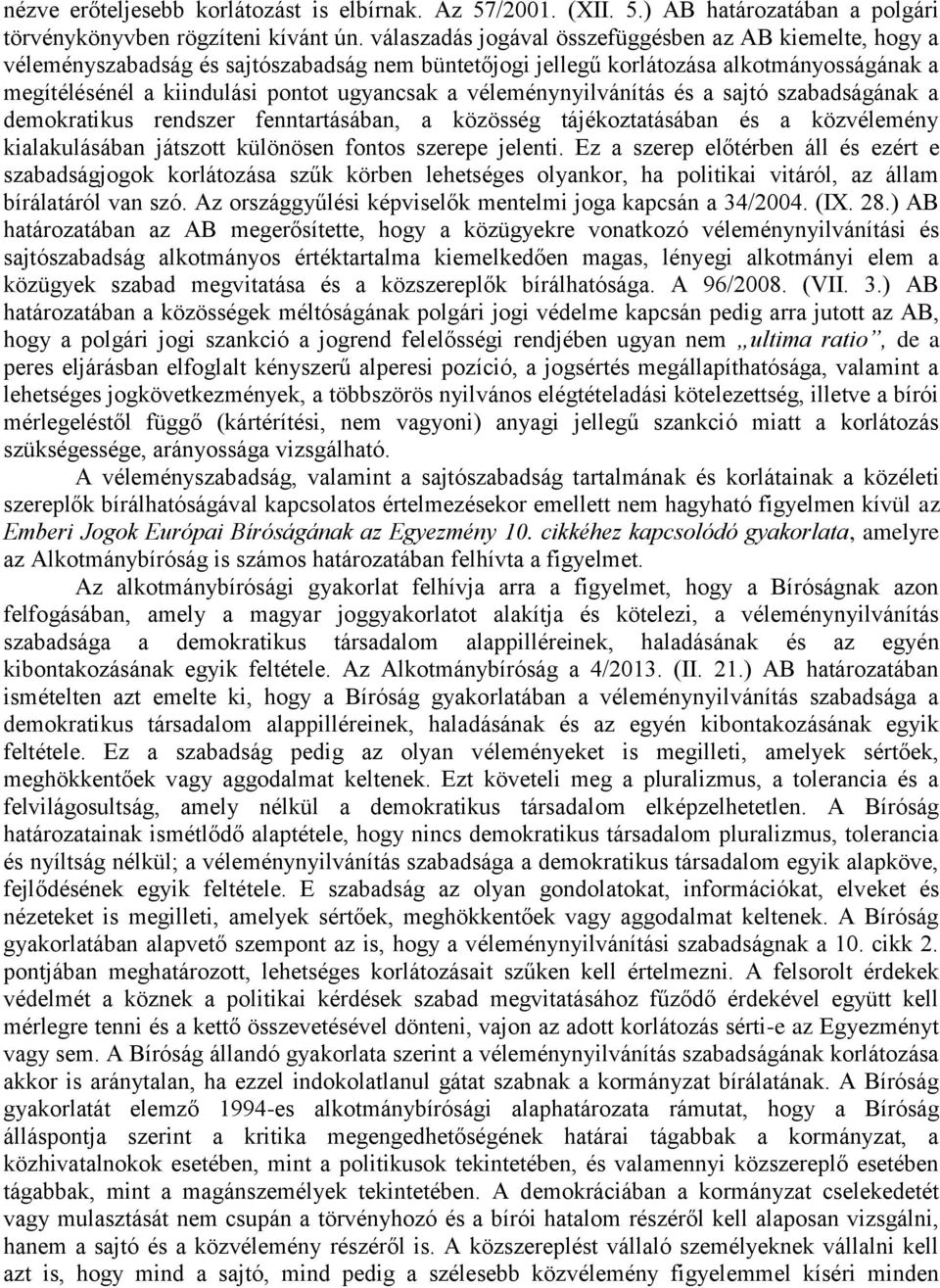 nézve erőteljesebb korlátozást is elbírnak. Az 57/2001. (XII. 5.) AB határozatában a polgári törvénykönyvben rögzíteni kívánt ún. válaszadás jogával összefüggésben az AB kiemelte, hogy a véleményszabadság és sajtószabadság nem büntetőjogi jellegű korlátozása alkotmányosságának a megítélésénél a kiindulási pontot ugyancsak a véleménynyilvánítás és a sajtó szabadságának a demokratikus rendszer fenntartásában, a közösség tájékoztatásában és a közvélemény kialakulásában játszott különösen fontos szerepe jelenti. Ez a szerep előtérben áll és ezért e szabadságjogok korlátozása szűk körben lehetséges olyankor, ha politikai vitáról, az állam bírálatáról van szó. Az országgyűlési képviselők mentelmi joga kapcsán a 34/2004. (IX. 28.) AB határozatában az AB megerősítette, hogy a közügyekre vonatkozó véleménynyilvánítási és sajtószabadság alkotmányos értéktartalma kiemelkedően magas, lényegi alkotmányi elem a közügyek szabad megvitatása és a közszereplők bírálhatósága. A 96/2008. (VII. 3.) AB határozatában a közösségek méltóságának polgári jogi védelme kapcsán pedig arra jutott az AB, hogy a polgári jogi szankció a jogrend felelősségi rendjében ugyan nem „ultima ratio”, de a peres eljárásban elfoglalt kényszerű alperesi pozíció, a jogsértés megállapíthatósága, valamint a lehetséges jogkövetkezmények, a többszörös nyilvános elégtételadási kötelezettség, illetve a bírói mérlegeléstől függő (kártérítési, nem vagyoni) anyagi jellegű szankció miatt a korlátozás szükségessége, arányossága vizsgálható.

A véleményszabadság, valamint a sajtószabadság tartalmának és korlátainak a közéleti szereplők bírálhatóságával kapcsolatos értelmezésekor emellett nem hagyható figyelmen kívül az Emberi Jogok Európai Bíróságának az Egyezmény 10. cikkéhez kapcsolódó gyakorlata, amelyre az Alkotmánybíróság is számos határozatában felhívta a figyelmet.

Az alkotmánybírósági gyakorlat felhívja arra a figyelmet, hogy a Bíróságnak azon felfogásában, amely a magyar joggyakorlatot alakítja és kötelezi, a véleménynyilvánítás szabadsága a demokratikus társadalom alappilléreinek, haladásának és az egyén kibontakozásának egyik feltétele. Az Alkotmánybíróság a 4/2013. (II. 21.) AB határozatában ismételten azt emelte ki, hogy a Bíróság gyakorlatában a véleménynyilvánítás szabadsága a demokratikus társadalom alappilléreinek, haladásának és az egyén kibontakozásának egyik feltétele. Ez a szabadság pedig az olyan véleményeket is megilleti, amelyek sértőek, meghökkentőek vagy aggodalmat keltenek. Ezt követeli meg a pluralizmus, a tolerancia és a felvilágosultság, amely nélkül a demokratikus társadalom elképzelhetetlen. A Bíróság határozatainak ismétlődő alaptétele, hogy nincs demokratikus társadalom pluralizmus, tolerancia és nyíltság nélkül; a véleménynyilvánítás szabadsága a demokratikus társadalom egyik alapköve, fejlődésének egyik feltétele. E szabadság az olyan gondolatokat, információkat, elveket és nézeteket is megilleti, amelyek sértőek, meghökkentőek vagy aggodalmat keltenek. A Bíróság gyakorlatában alapvető szempont az is, hogy a véleménynyilvánítási szabadságnak a 10. cikk 2. pontjában meghatározott, lehetséges korlátozásait szűken kell értelmezni. A felsorolt érdekek védelmét a köznek a politikai kérdések szabad megvitatásához fűződő érdekével együtt kell mérlegre tenni és a kettő összevetésével dönteni, vajon az adott korlátozás sérti-e az Egyezményt vagy sem. A Bíróság állandó gyakorlata szerint a véleménynyilvánítás szabadságának korlátozása akkor is aránytalan, ha ezzel indokolatlanul gátat szabnak a kormányzat bírálatának. A Bíróság gyakorlatát elemző 1994-es alkotmánybírósági alaphatározata rámutat, hogy a Bíróság álláspontja szerint a kritika megengedhetőségének határai tágabbak a kormányzat, a közhivatalnokok esetében, mint a politikusok tekintetében, és valamennyi közszereplő esetében tágabbak, mint a magánszemélyek tekintetében. A demokráciában a kormányzat cselekedetét vagy mulasztását nem csupán a törvényhozó és a bírói hatalom részéről kell alaposan vizsgálni, hanem a sajtó és a közvélemény részéről is. A közszereplést vállaló személyeknek vállalni kell azt is, hogy mind a sajtó, mind pedig a szélesebb közvélemény figyelemmel kíséri minden